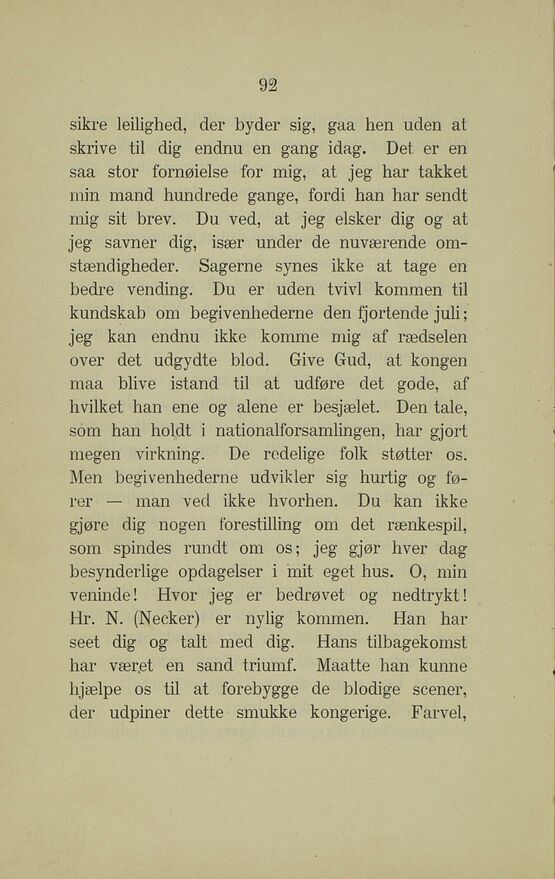 92

sikre leilighed, der byder sig, gaa hen uden at skrive til dig endnu en gang idag. Det er en saa stor fornøielse for mig, at jeg har takket min mand hundrede gange, fordi han har sendt mig sit brev. Du ved, at jeg elsker dig og at jeg savner dig, især under de nuværende omstændigheder. Sagerne synes ikke at tage en bedre vending. Du er uden tvivl kommen til kundskab om begivenhederne den fjortende juli; jeg kan endnu ikke komme mig af rædselen over det udgydte blod. Give Gud, at kongen maa blive istand til at udføre det gode, af hvilket han ene og alene er besjælet. Den tale, som han holdt i nationalforsamlingen, har gjort megen virkning. De redelige folk støtter os. Men begivenhederne udvikler sig hurtig og fører — man ved ikke hvorhen. Du kan ikke gjøre dig nogen forestilling om det rænkespil, som spindes rundt om os; jeg gjør hver dag besynderlige opdagelser i mit eget hus. O, min veninde! Hvor jeg er bedrøvet og nedtrykt! Hr. N. (Necker) er nylig kommen. Han har seet dig og talt med dig. Hans tilbagekomst har været en sand triumf. Maatte han kunne hjælpe os til at forebygge de blodige scener, der udpiner dette smukke kongerige. Farvel,